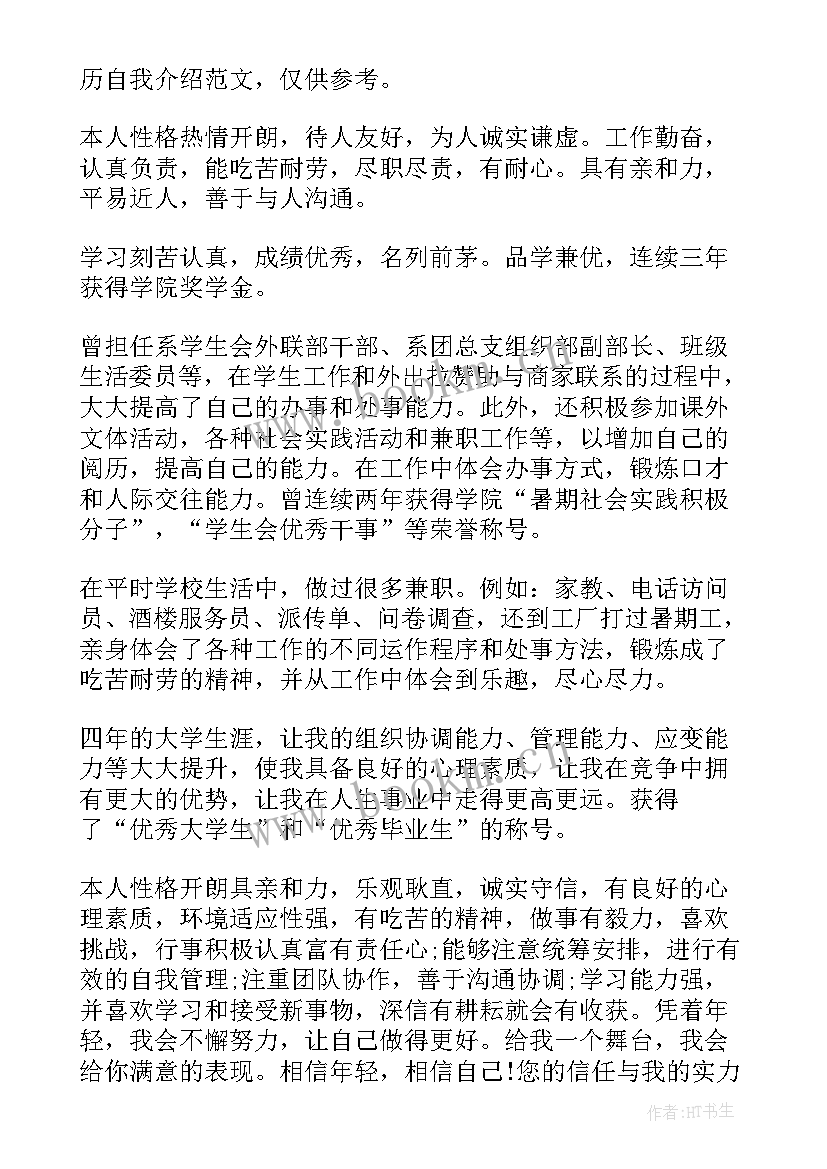 历自我介绍范文，仅供参考。

本人性格热情开朗，待人友好，为人诚实谦虚。工作勤奋，认真负责，能吃苦耐劳，尽职尽责，有耐心。具有亲和力，平易近人，善于与人沟通。

学习刻苦认真，成绩优秀，名列前茅。品学兼优，连续三年获得学院奖学金。

曾担任系学生会外联部干部、系团总支组织部副部长、班级生活委员等，在学生工作和外出拉赞助与商家联系的过程中，大大提高了自己的办事和处事能力。此外，还积极参加课外文体活动，各种社会实践活动和兼职工作等，以增加自己的阅历，提高自己的能力。在工作中体会办事方式，锻炼口才和人际交往能力。曾连续两年获得学院“暑期社会实践积极分子”，“学生会优秀干事”等荣誉称号。

在平时学校生活中，做过很多兼职。例如：家教、电话访问员、酒楼服务员、派传单、问卷调查，还到工厂打过暑期工，亲身体会了各种工作的不同运作程序和处事方法，锻炼成了吃苦耐劳的精神，并从工作中体会到乐趣，尽心尽力。

四年的大学生涯，让我的组织协调能力、管理能力、应变能力等大大提升，使我具备良好的心理素质，让我在竞争中拥有更大的优势，让我在人生事业中走得更高更远。获得了“优秀大学生”和“优秀毕业生”的称号。

本人性格开朗具亲和力，乐观耿直，诚实守信，有良好的心理素质，环境适应性强，有吃苦的精神，做事有毅力，喜欢挑战，行事积极认真富有责任心;能够注意统筹安排，进行有效的自我管理;注重团队协作，善于沟通协调;学习能力强，并喜欢学习和接受新事物，深信有耕耘就会有收获。凭着年轻，我会不懈努力，让自己做得更好。给我一个舞台，我会给你满意的表现。相信年轻，相信自己!您的信任与我的实力

作者:HT书生